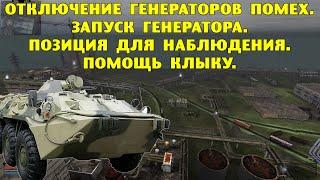 ОТКЛЮЧЕНИЕ ГЕНЕРАТОРОВ ПОМЕХ.
ЗАПУСК ГЕНЕРАТОРА.
ПОЗИЦИЯ ДЛЯ НАБЛЮДЕНИЯ.
ПОМОЩЬ КЛЫКУ.